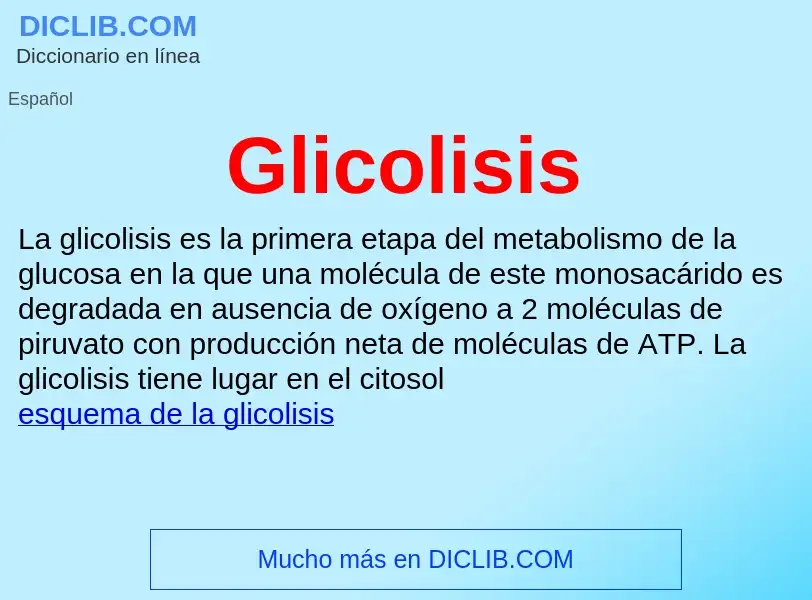 DICLIB.COM
Diccionario en línea

Español

Glicolisis

La glicolisis es la primera etapa del metabolismo de la glucosa en la que una molécula de este monosacárido es degradada en ausencia de oxígeno a 2 moléculas de piruvato con producción neta de moléculas de ATP. La glicolisis tiene lugar en el citosol
esquema de la glicolisis

Mucho más en DICLIB.COM